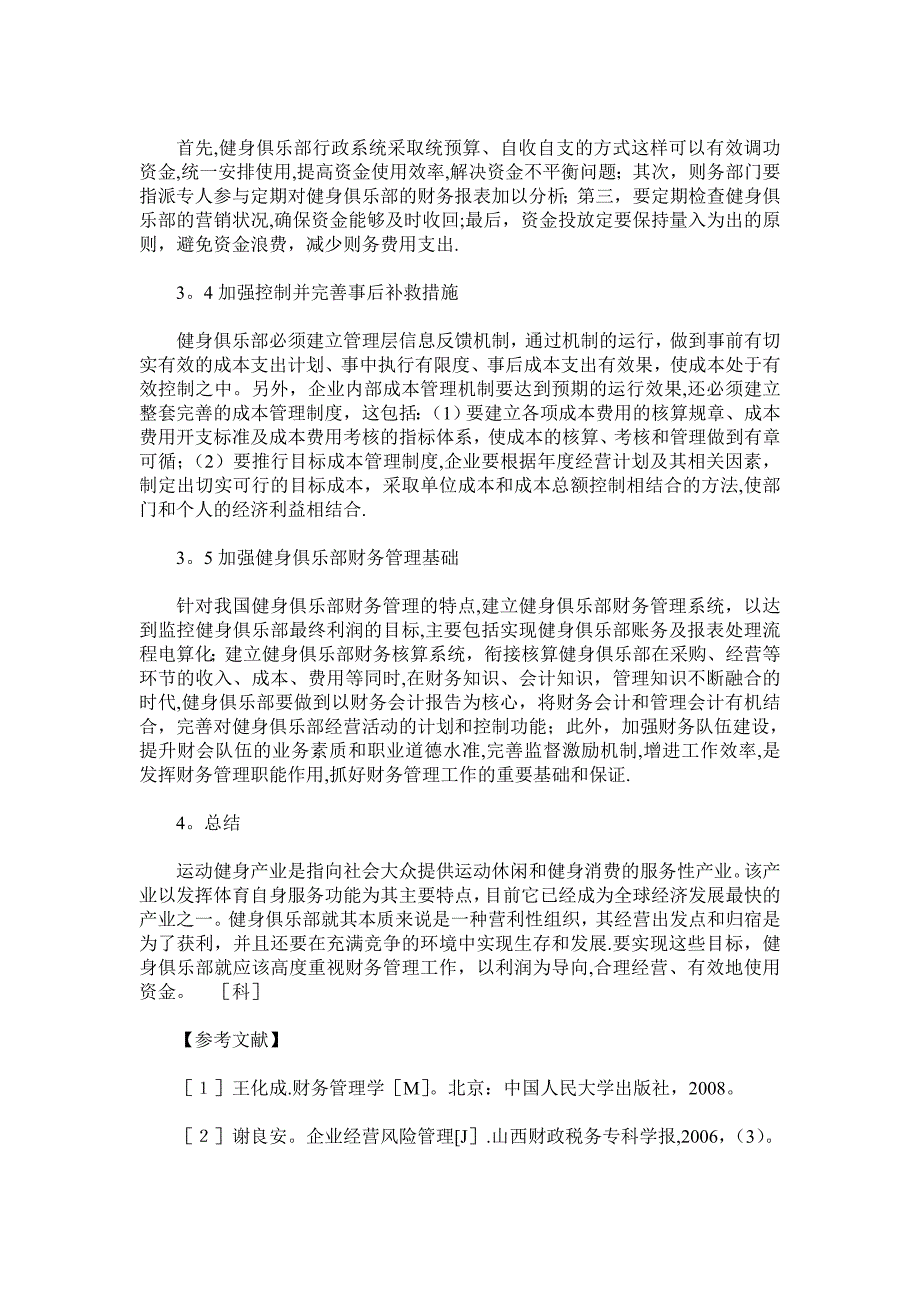 首先,健身俱乐部行政系统采取统预算、自收自支的方式这样可以有效调功资金,统一安排使用,提高资金使用效率,解决资金不平衡问题；其次，则务部门要指派专人参与定期对健身俱乐部的财务报表加以分析；第三，要定期检查健身俱乐部的营销状况,确保资金能够及时收回;最后，资金投放定要保持量入为出的原则，避免资金浪费，减少则务费用支出.

3。4 加强控制并完善事后补救措施

健身俱乐部必须建立管理层信息反馈机制，通过机制的运行，做到事前有切实有效的成本支出计划、事中执行有限度、事后成本支出有效果，使成本处于有效控制之中。另外，企业内部成本管理机制要达到预期的运行效果,还必须建立整套完善的成本管理制度，这包括：（1）要建立各项成本费用的核算规章、成本费用开支标准及成本费用考核的指标体系，使成本的核算、考核和管理做到有章可循；（2）要推行目标成本管理制度,企业要根据年度经营计划及其相关因素，制定出切实可行的目标成本，采取单位成本和成本总额控制相结合的方法,使部门和个人的经济利益相结合.

3。5 加强健身俱乐部财务管理基础

针对我国健身俱乐部财务管理的特点,建立健身俱乐部财务管理系统，以达到监控健身俱乐部最终利润的目标,主要包括实现健身俱乐部账务及报表处理流程电算化;建立健身俱乐部财务核算系统，衔接核算健身俱乐部在采购、经营等环节的收入、成本、费用等同时,在财务知识、会计知识，管理知识不断融合的时代,健身俱乐部要做到以财务会计报告为核心，将财务会计和管理会计有机结合，完善对健身俱乐部经营活动的计划和控制功能；此外，加强财务队伍建设，提升财会队伍的业务素质和职业道德水准,完善监督激励机制,增进工作效率,是发挥财务管理职能作用,抓好财务管理工作的重要基础和保证.

4。总结

运动健身产业是指向社会大众提供运动休闲和健身消费的服务性产业。该产业以发挥体育自身服务功能为其主要特点，目前它已经成为全球经济发展最快的产业之一。健身俱乐部就其本质来说是一种营利性组织，其经营出发点和归宿是为了获利，并且还要在充满竞争的环境中实现生存和发展.要实现这些目标，健身俱乐部就应该高度重视财务管理工作，以利润为导向,合理经营、有效地使用资金。 ［科］

【参考文献】

［1］王化成.财务管理学［M］。北京：中国人民大学出版社，2008。

［2］谢良安。企业经营风险管理[J］.山西财政税务专科学报,2006，(3)。